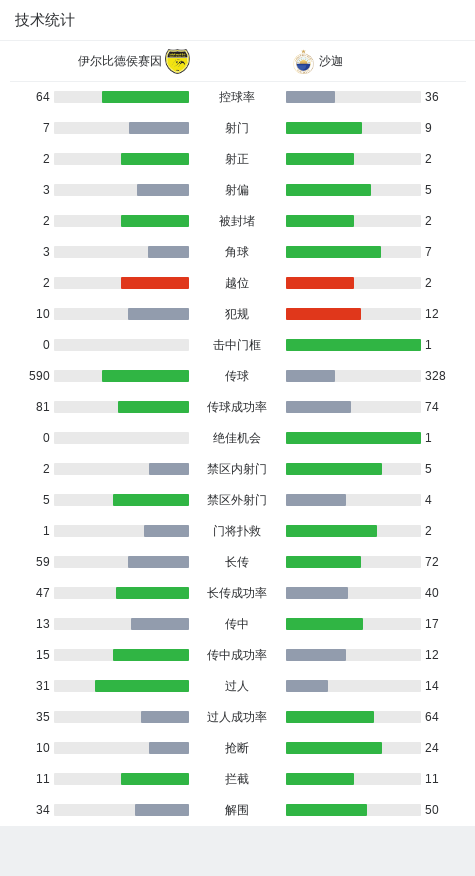 技术统计

伊尔比德侯赛因　沙迦

| | | |
|---|---|---|
| 64 | 控球率 | 36 |
| 7 | 射门 | 9 |
| 2 | 射正 | 2 |
| 3 | 射偏 | 5 |
| 2 | 被封堵 | 2 |
| 3 | 角球 | 7 |
| 2 | 越位 | 2 |
| 10 | 犯规 | 12 |
| 0 | 击中门框 | 1 |
| 590 | 传球 | 328 |
| 81 | 传球成功率 | 74 |
| 0 | 绝佳机会 | 1 |
| 2 | 禁区内射门 | 5 |
| 5 | 禁区外射门 | 4 |
| 1 | 门将扑救 | 2 |
| 59 | 长传 | 72 |
| 47 | 长传成功率 | 40 |
| 13 | 传中 | 17 |
| 15 | 传中成功率 | 12 |
| 31 | 过人 | 14 |
| 35 | 过人成功率 | 64 |
| 10 | 抢断 | 24 |
| 11 | 拦截 | 11 |
| 34 | 解围 | 50 |